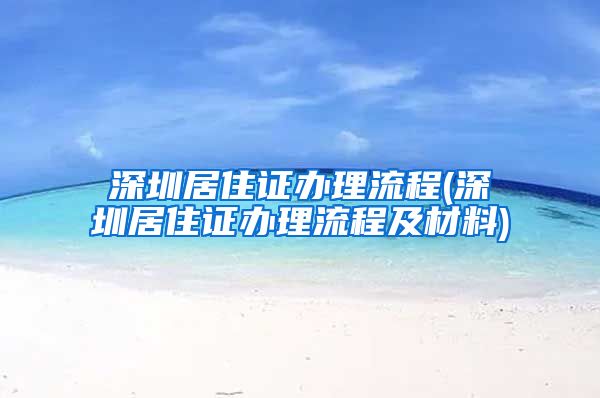 深圳居住证办理流程(深圳居住证办理流程及材料)